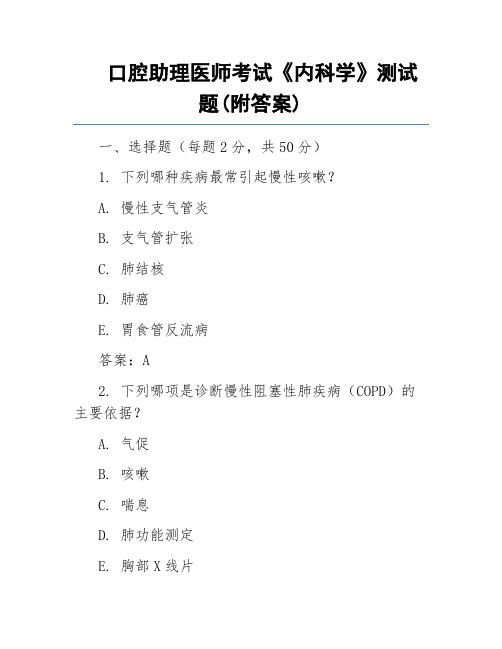 口腔助理医师考试《内科学》测试题(附答案)

一、选择题（每题 2 分，共 50 分）

1. 下列哪种疾病最常引起慢性咳嗽？

A. 慢性支气管炎

B. 支气管扩张

C. 肺结核

D. 肺癌

E. 胃食管反流病

答案：A

2. 下列哪项是诊断慢性阻塞性肺疾病（COPD）的主要依据？

A. 气促

B. 咳嗽

C. 喘息

D. 肺功能测定

E. 胸部 X 线片